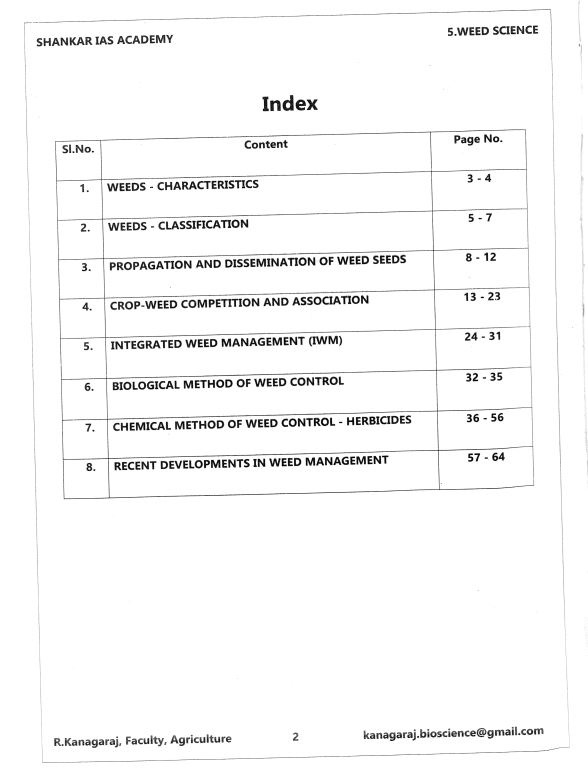 SHANKAR IAS ACADEMY

5.WEED SCIENCE

Index

| Sl.No. | Content | Page No. |
|---|---|---|
| 1. | WEEDS - CHARACTERISTICS | 3 - 4 |
| 2. | WEEDS - CLASSIFICATION | 5 - 7 |
| 3. | PROPAGATION AND DISSEMINATION OF WEED SEEDS | 8 - 12 |
| 4. | CROP-WEED COMPETITION AND ASSOCIATION | 13 - 23 |
| 5. | INTEGRATED WEED MANAGEMENT (IWM) | 24 - 31 |
| 6. | BIOLOGICAL METHOD OF WEED CONTROL | 32 - 35 |
| 7. | CHEMICAL METHOD OF WEED CONTROL - HERBICIDES | 36 - 56 |
| 8. | RECENT DEVELOPMENTS IN WEED MANAGEMENT | 57 - 64 |

R.Kanagaraj, Faculty, Agriculture

2

kanagaraj.bioscience@gmail.com